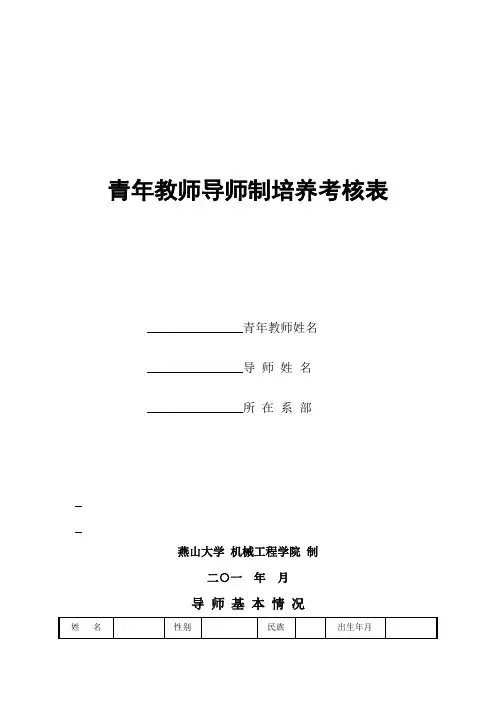 青年教师导师制培养考核表

青年教师姓名

导 师 姓 名

所 在 系 部

燕山大学 机械工程学院 制

二〇一 年 月

导 师 基 本 情 况

| 姓 名 |  | 性别 |  | 民族 |  | 出生年月 |  |
|---|---|---|---|---|---|---|---|